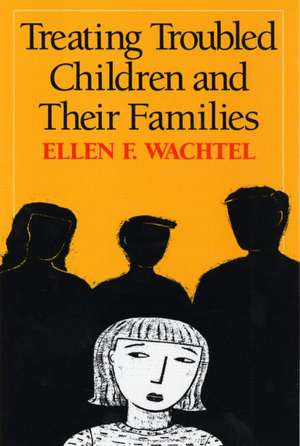 Treating Troubled Children and Their Families
ELLEN F. WACHTEL